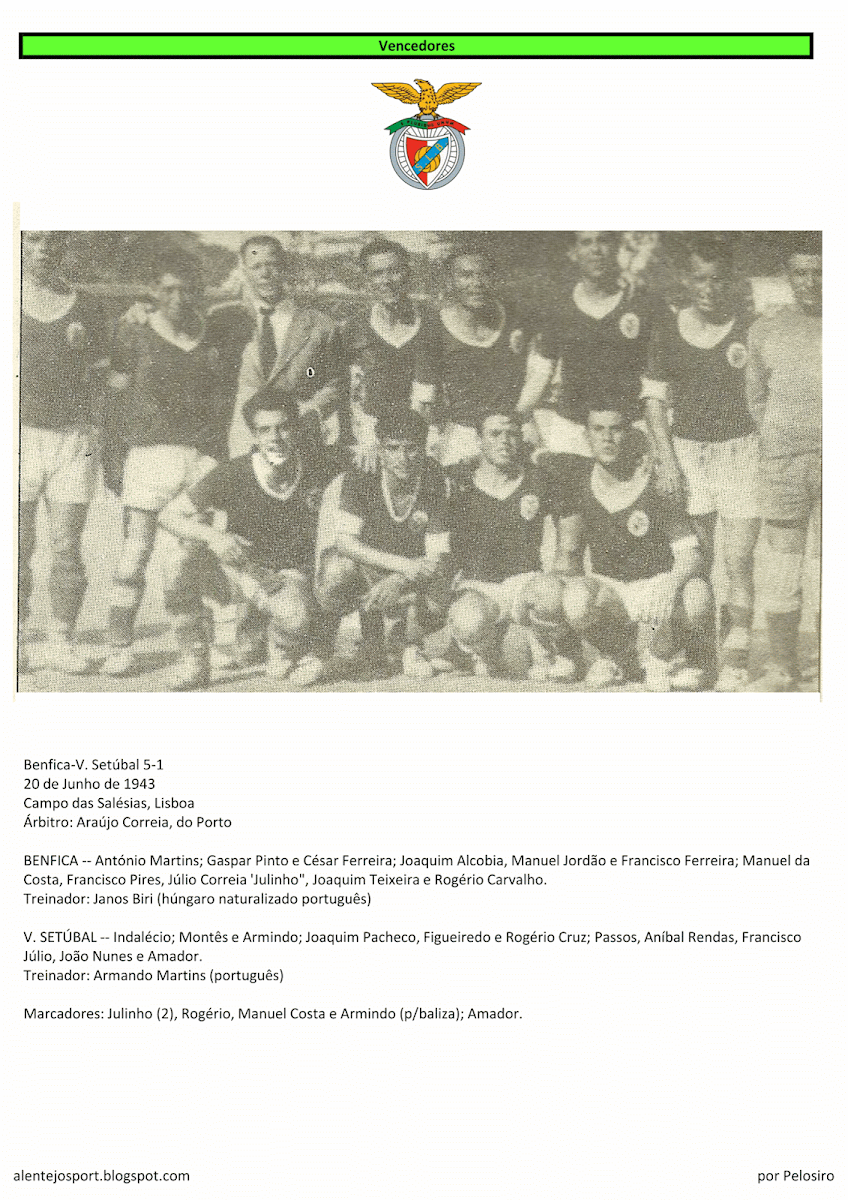 Vencedores

Benfica-V. Setúbal 5-1
20 de Junho de 1943
Campo das Salésias, Lisboa
Árbitro: Araújo Correia, do Porto

BENFICA -- António Martins; Gaspar Pinto e César Ferreira; Joaquim Alcobia, Manuel Jordão e Francisco Ferreira; Manuel da Costa, Francisco Pires, Júlio Correia 'Julinho", Joaquim Teixeira e Rogério Carvalho.
Treinador: Janos Biri (húngaro naturalizado português)

V. SETÚBAL -- Indalécio; Montês e Armindo; Joaquim Pacheco, Figueiredo e Rogério Cruz; Passos, Aníbal Rendas, Francisco Júlio, João Nunes e Amador.
Treinador: Armando Martins (português)

Marcadores: Julinho (2), Rogério, Manuel Costa e Armindo (p/baliza); Amador.

alentejosport.blogspot.com

por Pelosiro